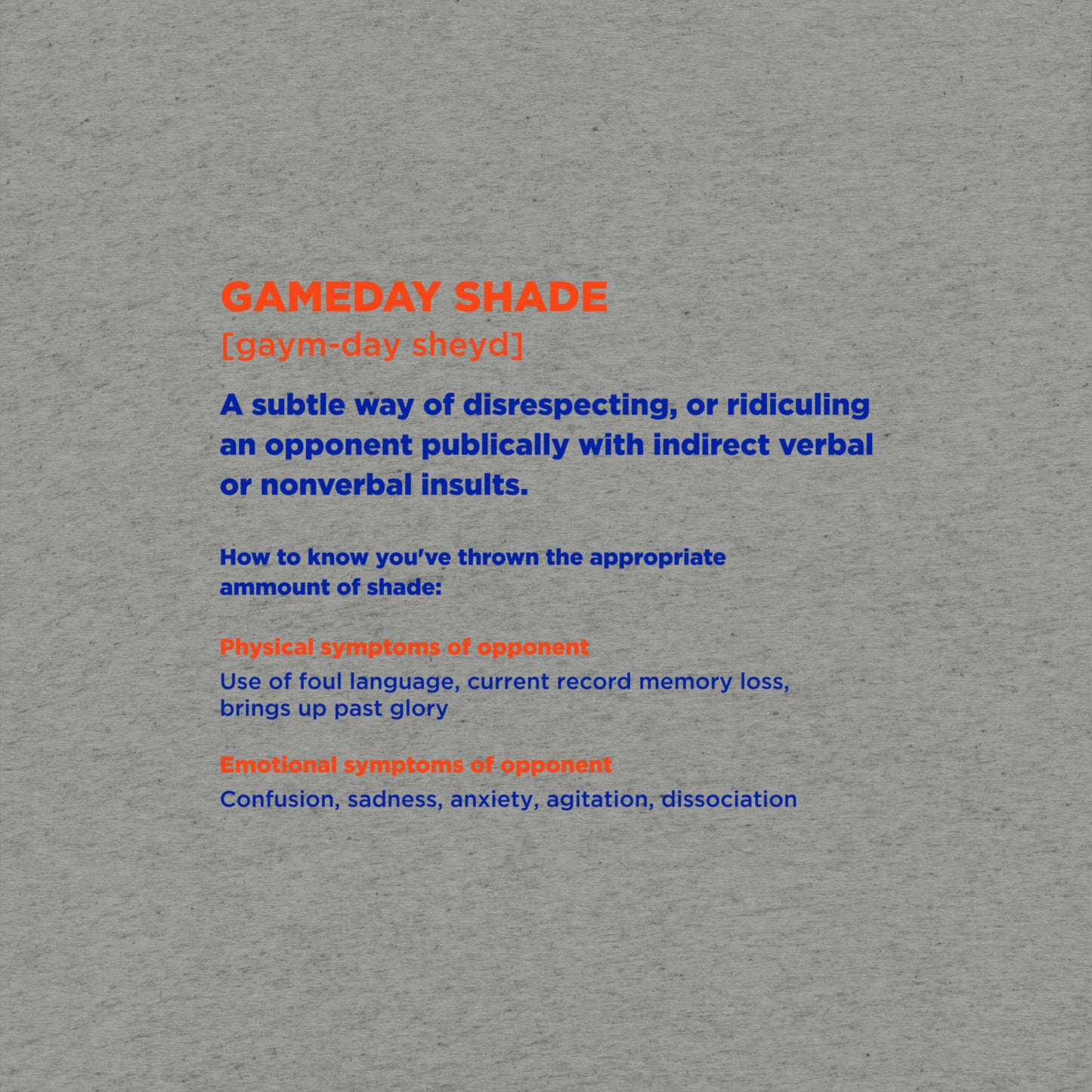 GAMEDAY SHADE
[gaym-day sheyd]

A subtle way of disrespecting, or ridiculing an opponent publically with indirect verbal or nonverbal insults.

How to know you've thrown the appropriate ammount of shade:

Physical symptoms of opponent
Use of foul language, current record memory loss, brings up past glory

Emotional symptoms of opponent
Confusion, sadness, anxiety, agitation, dissociation